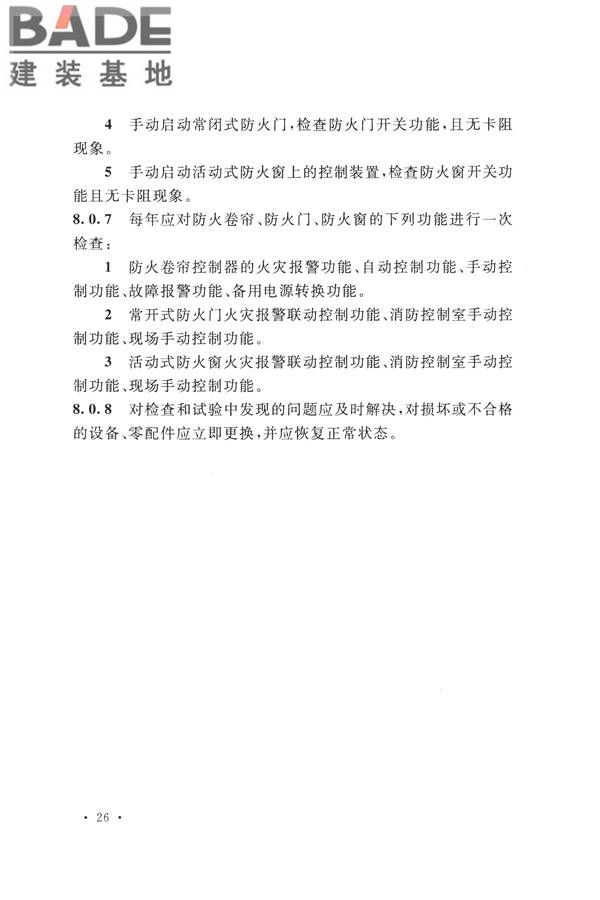 BADE
建装基地

4 手动启动常闭式防火门，检查防火门开关功能，且无卡阻现象。

5 手动启动活动式防火窗上的控制装置，检查防火窗开关功能且无卡阻现象。

8.0.7 每年应对防火卷帘、防火门、防火窗的下列功能进行一次检查：

1 防火卷帘控制器的火灾报警功能、自动控制功能、手动控制功能、故障报警功能、备用电源转换功能。

2 常开式防火门火灾报警联动控制功能、消防控制室手动控制功能、现场手动控制功能。

3 活动式防火窗火灾报警联动控制功能、消防控制室手动控制功能、现场手动控制功能。

8.0.8 对检查和试验中发现的问题应及时解决，对损坏或不合格的设备、零配件应立即更换，并应恢复正常状态。

· 26 ·